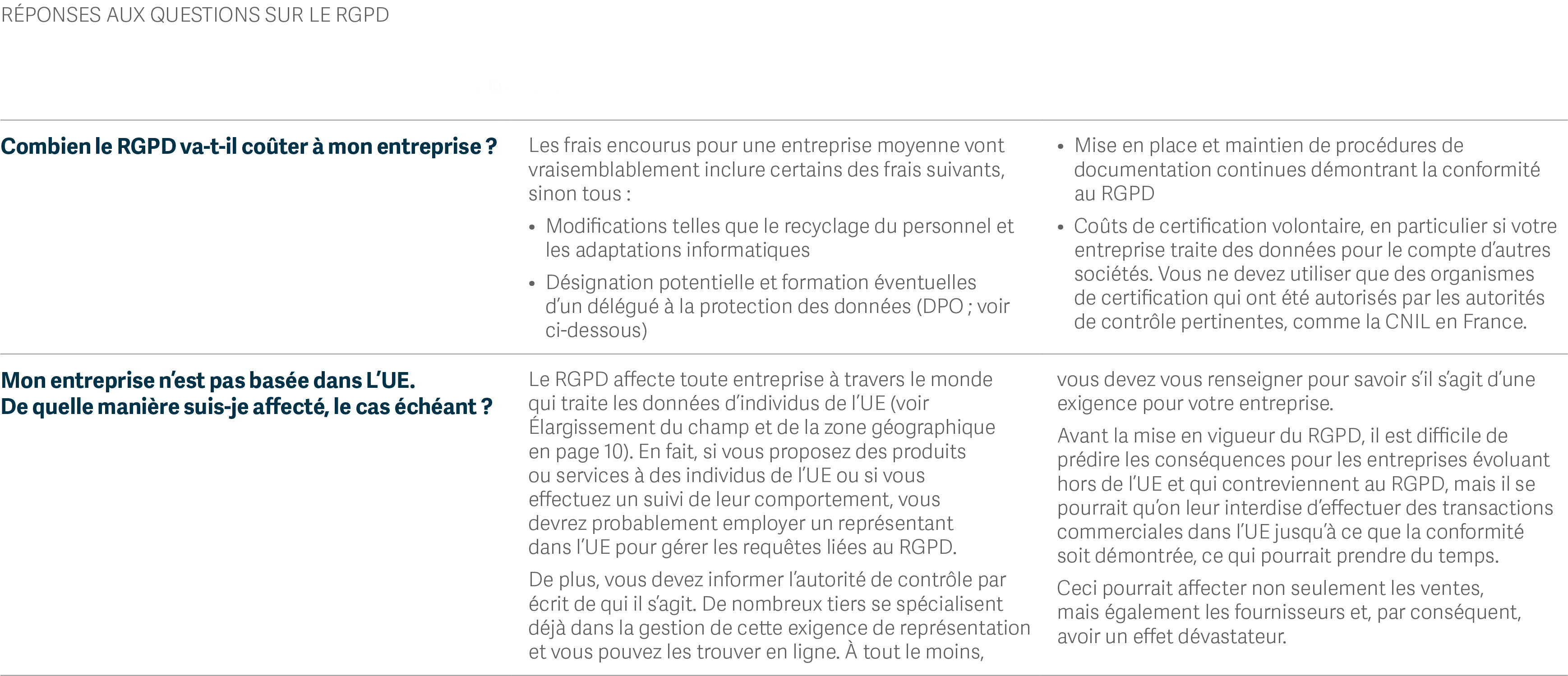 RÉPONSES AUX QUESTIONS SUR LE RGPD

Combien le RGPD va-t-il coûter à mon entreprise ?

Les frais encourus pour une entreprise moyenne vont vraisemblablement inclure certains des frais suivants, sinon tous :

• Modifications telles que le recyclage du personnel et les adaptations informatiques

• Désignation potentielle et formation éventuelles d'un délégué à la protection des données (DPO ; voir ci-dessous)

• Mise en place et maintien de procédures de documentation continues démontrant la conformité au RGPD

• Coûts de certification volontaire, en particulier si votre entreprise traite des données pour le compte d'autres sociétés. Vous ne devez utiliser que des organismes de certification qui ont été autorisés par les autorités de contrôle pertinentes, comme la CNIL en France.

Mon entreprise n'est pas basée dans L'UE. De quelle manière suis-je affecté, le cas échéant ?

Le RGPD affecte toute entreprise à travers le monde qui traite les données d'individus de l'UE (voir Élargissement du champ et de la zone géographique en page 10). En fait, si vous proposez des produits ou services à des individus de l'UE ou si vous effectuez un suivi de leur comportement, vous devrez probablement employer un représentant dans l'UE pour gérer les requêtes liées au RGPD.

De plus, vous devez informer l'autorité de contrôle par écrit de qui il s'agit. De nombreux tiers se spécialisent déjà dans la gestion de cette exigence de représentation et vous pouvez les trouver en ligne. À tout le moins, vous devez vous renseigner pour savoir s'il s'agit d'une exigence pour votre entreprise.

Avant la mise en vigueur du RGPD, il est difficile de prédire les conséquences pour les entreprises évoluant hors de l'UE et qui contreviennent au RGPD, mais il se pourrait qu'on leur interdise d'effectuer des transactions commerciales dans l'UE jusqu'à ce que la conformité soit démontrée, ce qui pourrait prendre du temps.

Ceci pourrait affecter non seulement les ventes, mais également les fournisseurs et, par conséquent, avoir un effet dévastateur.